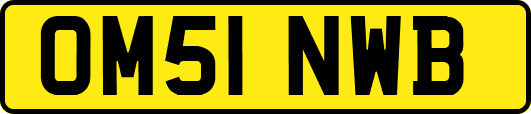 OM51 NWB